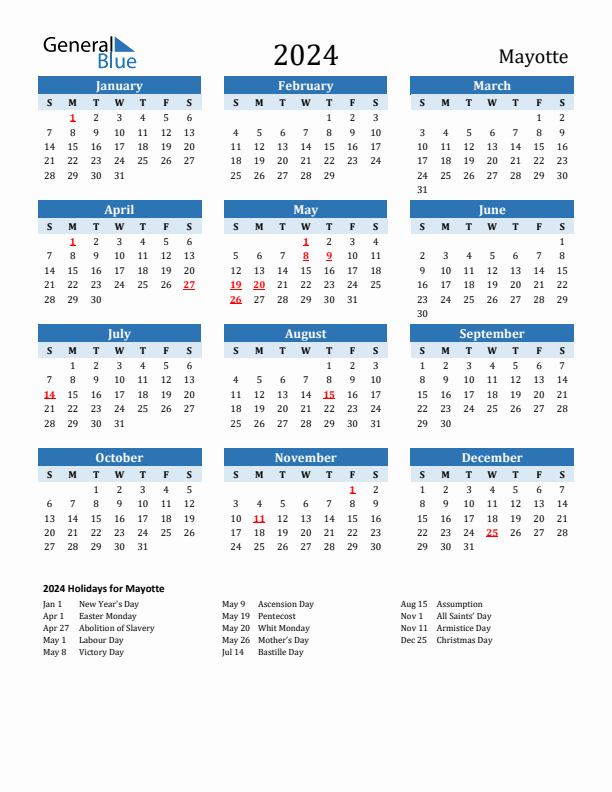 General Blue

2024

Mayotte

January

| S | M | T | W | T | F | S |
|---|---|---|---|---|---|---|
|  | 1 | 2 | 3 | 4 | 5 | 6 |
| 7 | 8 | 9 | 10 | 11 | 12 | 13 |
| 14 | 15 | 16 | 17 | 18 | 19 | 20 |
| 21 | 22 | 23 | 24 | 25 | 26 | 27 |
| 28 | 29 | 30 | 31 |  |  |  |

February

| S | M | T | W | T | F | S |
|---|---|---|---|---|---|---|
|  |  |  |  | 1 | 2 | 3 |
| 4 | 5 | 6 | 7 | 8 | 9 | 10 |
| 11 | 12 | 13 | 14 | 15 | 16 | 17 |
| 18 | 19 | 20 | 21 | 22 | 23 | 24 |
| 25 | 26 | 27 | 28 | 29 |  |  |

March

| S | M | T | W | T | F | S |
|---|---|---|---|---|---|---|
|  |  |  |  |  | 1 | 2 |
| 3 | 4 | 5 | 6 | 7 | 8 | 9 |
| 10 | 11 | 12 | 13 | 14 | 15 | 16 |
| 17 | 18 | 19 | 20 | 21 | 22 | 23 |
| 24 | 25 | 26 | 27 | 28 | 29 | 30 |
| 31 |  |  |  |  |  |  |

April

| S | M | T | W | T | F | S |
|---|---|---|---|---|---|---|
|  | 1 | 2 | 3 | 4 | 5 | 6 |
| 7 | 8 | 9 | 10 | 11 | 12 | 13 |
| 14 | 15 | 16 | 17 | 18 | 19 | 20 |
| 21 | 22 | 23 | 24 | 25 | 26 | 27 |
| 28 | 29 | 30 |  |  |  |  |

May

| S | M | T | W | T | F | S |
|---|---|---|---|---|---|---|
|  |  |  | 1 | 2 | 3 | 4 |
| 5 | 6 | 7 | 8 | 9 | 10 | 11 |
| 12 | 13 | 14 | 15 | 16 | 17 | 18 |
| 19 | 20 | 21 | 22 | 23 | 24 | 25 |
| 26 | 27 | 28 | 29 | 30 | 31 |  |

June

| S | M | T | W | T | F | S |
|---|---|---|---|---|---|---|
|  |  |  |  |  |  | 1 |
| 2 | 3 | 4 | 5 | 6 | 7 | 8 |
| 9 | 10 | 11 | 12 | 13 | 14 | 15 |
| 16 | 17 | 18 | 19 | 20 | 21 | 22 |
| 23 | 24 | 25 | 26 | 27 | 28 | 29 |
| 30 |  |  |  |  |  |  |

July

| S | M | T | W | T | F | S |
|---|---|---|---|---|---|---|
|  | 1 | 2 | 3 | 4 | 5 | 6 |
| 7 | 8 | 9 | 10 | 11 | 12 | 13 |
| 14 | 15 | 16 | 17 | 18 | 19 | 20 |
| 21 | 22 | 23 | 24 | 25 | 26 | 27 |
| 28 | 29 | 30 | 31 |  |  |  |

August

| S | M | T | W | T | F | S |
|---|---|---|---|---|---|---|
|  |  |  |  | 1 | 2 | 3 |
| 4 | 5 | 6 | 7 | 8 | 9 | 10 |
| 11 | 12 | 13 | 14 | 15 | 16 | 17 |
| 18 | 19 | 20 | 21 | 22 | 23 | 24 |
| 25 | 26 | 27 | 28 | 29 | 30 | 31 |

September

| S | M | T | W | T | F | S |
|---|---|---|---|---|---|---|
| 1 | 2 | 3 | 4 | 5 | 6 | 7 |
| 8 | 9 | 10 | 11 | 12 | 13 | 14 |
| 15 | 16 | 17 | 18 | 19 | 20 | 21 |
| 22 | 23 | 24 | 25 | 26 | 27 | 28 |
| 29 | 30 |  |  |  |  |  |

October

| S | M | T | W | T | F | S |
|---|---|---|---|---|---|---|
|  |  | 1 | 2 | 3 | 4 | 5 |
| 6 | 7 | 8 | 9 | 10 | 11 | 12 |
| 13 | 14 | 15 | 16 | 17 | 18 | 19 |
| 20 | 21 | 22 | 23 | 24 | 25 | 26 |
| 27 | 28 | 29 | 30 | 31 |  |  |

November

| S | M | T | W | T | F | S |
|---|---|---|---|---|---|---|
|  |  |  |  |  | 1 | 2 |
| 3 | 4 | 5 | 6 | 7 | 8 | 9 |
| 10 | 11 | 12 | 13 | 14 | 15 | 16 |
| 17 | 18 | 19 | 20 | 21 | 22 | 23 |
| 24 | 25 | 26 | 27 | 28 | 29 | 30 |

December

| S | M | T | W | T | F | S |
|---|---|---|---|---|---|---|
| 1 | 2 | 3 | 4 | 5 | 6 | 7 |
| 8 | 9 | 10 | 11 | 12 | 13 | 14 |
| 15 | 16 | 17 | 18 | 19 | 20 | 21 |
| 22 | 23 | 24 | 25 | 26 | 27 | 28 |
| 29 | 30 | 31 |  |  |  |  |

2024 Holidays for Mayotte

Jan 1 New Year's Day
Apr 1 Easter Monday
Apr 27 Abolition of Slavery
May 1 Labour Day
May 8 Victory Day

May 9 Ascension Day
May 19 Pentecost
May 20 Whit Monday
May 26 Mother's Day
Jul 14 Bastille Day

Aug 15 Assumption
Nov 1 All Saints' Day
Nov 11 Armistice Day
Dec 25 Christmas Day